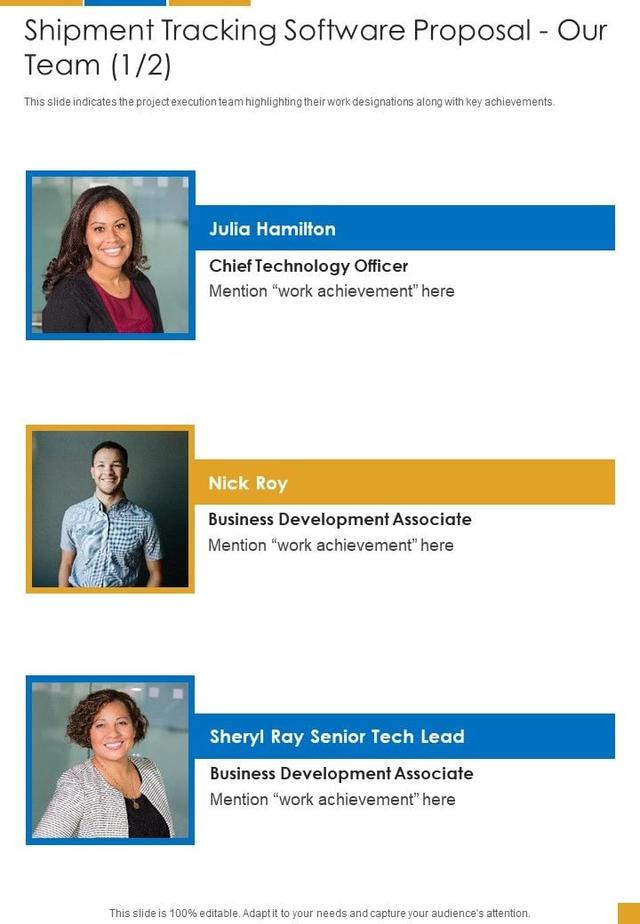 Shipment Tracking Software Proposal - Our Team (1/2)

This slide indicates the project execution team highlighting their work designations along with key achievements.

Julia Hamilton

Chief Technology Officer

Mention "work achievement" here

Nick Roy

Business Development Associate

Mention "work achievement" here

Sheryl Ray Senior Tech Lead

Business Development Associate

Mention "work achievement" here

This slide is 100% editable. Adapt it to your needs and capture your audience's attention.